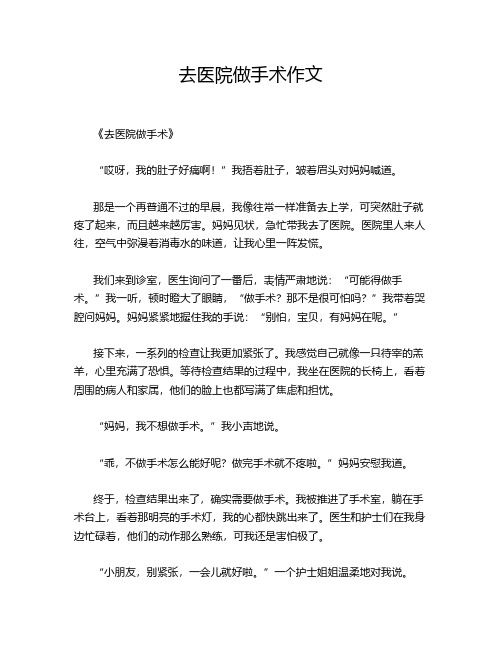 去医院做手术作文

《去医院做手术》

“哎呀，我的肚子好痛啊！”我捂着肚子，皱着眉头对妈妈喊道。

那是一个再普通不过的早晨，我像往常一样准备去上学，可突然肚子就疼了起来，而且越来越厉害。妈妈见状，急忙带我去了医院。医院里人来人往，空气中弥漫着消毒水的味道，让我心里一阵发慌。

我们来到诊室，医生询问了一番后，表情严肃地说：“可能得做手术。”我一听，顿时瞪大了眼睛，“做手术？那不是很可怕吗？”我带着哭腔问妈妈。妈妈紧紧地握住我的手说：“别怕，宝贝，有妈妈在呢。”

接下来，一系列的检查让我更加紧张了。我感觉自己就像一只待宰的羔羊，心里充满了恐惧。等待检查结果的过程中，我坐在医院的长椅上，看着周围的病人和家属，他们的脸上也都写满了焦虑和担忧。

“妈妈，我不想做手术。”我小声地说。

“乖，不做手术怎么能好呢？做完手术就不疼啦。”妈妈安慰我道。

终于，检查结果出来了，确实需要做手术。我被推进了手术室，躺在手术台上，看着那明亮的手术灯，我的心都快跳出来了。医生和护士们在我身边忙碌着，他们的动作那么熟练，可我还是害怕极了。

“小朋友，别紧张，一会儿就好啦。”一个护士姐姐温柔地对我说。